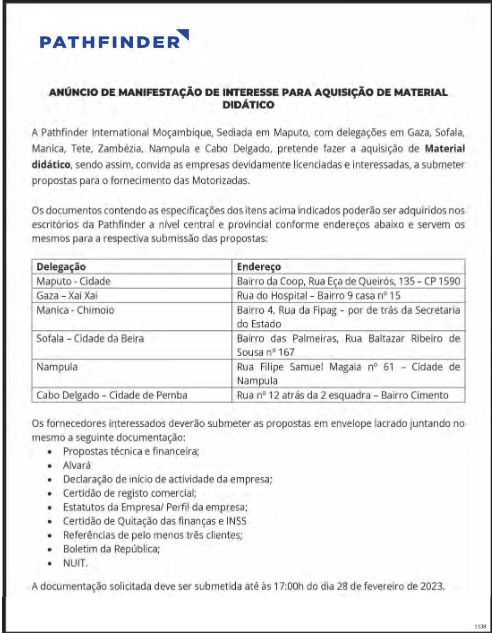 PATHFINDER

ANÚNCIO DE MANIFESTAÇÃO DE INTERESSE PARA AQUISIÇÃO DE MATERIAL DIDÁTICO

A Pathfinder International Moçambique, Sediada em Maputo, com delegações em Gaza, Sofala, Manica, Tete, Zambézia, Nampula e Cabo Delgado, pretende fazer a aquisição de Material didático, sendo assim, convida as empresas devidamente licenciadas e interessadas, a submeter propostas para o fornecimento das Motorizadas.

Os documentos contendo as especificações dos itens acima indicados poderão ser adquiridos nos escritórios da Pathfinder a nível central e provincial conforme endereços abaixo e servem os mesmos para a respectiva submissão das propostas:

| Delegação | Endereço |
|---|---|
| Maputo - Cidade | Bairro da Coop, Rua Eça de Queirós, 135 – CP 1590 |
| Gaza – Xai Xai | Rua do Hospital – Bairro 9 casa nº 15 |
| Manica - Chimoio | Bairro 4, Rua da Fipag – por de trás da Secretaria do Estado |
| Sofala – Cidade da Beira | Bairro das Palmeiras, Rua Baltazar Ribeiro de Sousa nº 167 |
| Nampula | Rua Filipe Samuel Magaia nº 61 – Cidade de Nampula |
| Cabo Delgado – Cidade de Pemba | Rua nº 12 atrás da 2 esquadra – Bairro Cimento |

Os fornecedores interessados deverão submeter as propostas em envelope lacrado juntando no mesmo a seguinte documentação:
• Propostas técnica e financeira;
• Alvará
• Declaração de início de actividade da empresa;
• Certidão de registo comercial;
• Estatutos da Empresa/ Perfil da empresa;
• Certidão de Quitação das finanças e INSS
• Referências de pelo menos três clientes;
• Boletim da República;
• NUIT.

A documentação solicitada deve ser submetida até às 17:00h do dia 28 de fevereiro de 2023.

1538